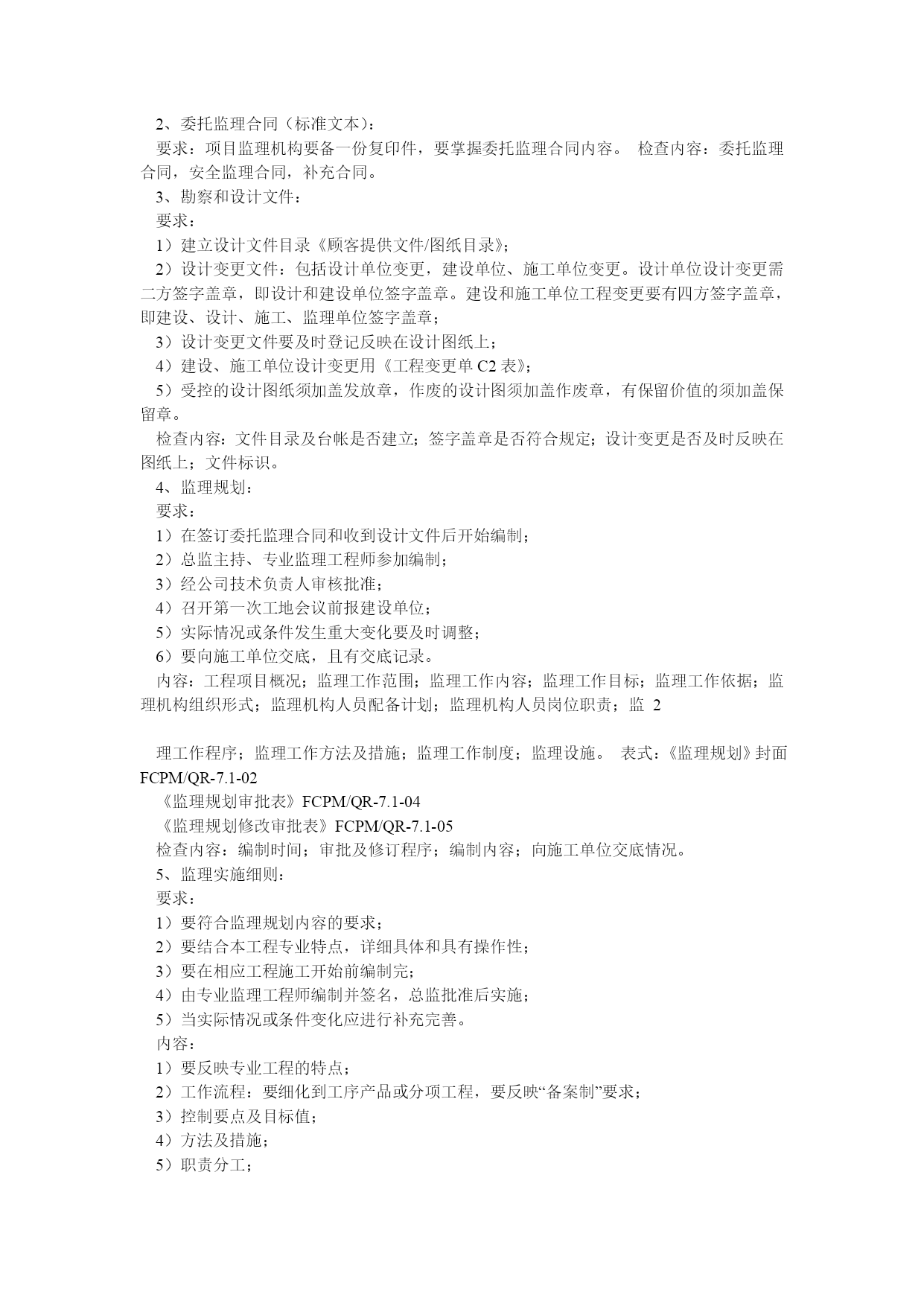 2、委托监理合同（标准文本）：

要求：项目监理机构要备一份复印件，要掌握委托监理合同内容。 检查内容：委托监理合同，安全监理合同，补充合同。

3、勘察和设计文件：

要求：

1）建立设计文件目录《顾客提供文件/图纸目录》；

2）设计变更文件：包括设计单位变更，建设单位、施工单位变更。设计单位设计变更需二方签字盖章，即设计和建设单位签字盖章。建设和施工单位工程变更要有四方签字盖章，即建设、设计、施工、监理单位签字盖章；

3）设计变更文件要及时登记反映在设计图纸上；

4）建设、施工单位设计变更用《工程变更单 C2 表》；

5）受控的设计图纸须加盖发放章，作废的设计图须加盖作废章，有保留价值的须加盖保留章。

检查内容：文件目录及台帐是否建立；签字盖章是否符合规定；设计变更是否及时反映在图纸上；文件标识。

4、监理规划：

要求：

1）在签订委托监理合同和收到设计文件后开始编制；

2）总监主持、专业监理工程师参加编制；

3）经公司技术负责人审核批准；

4）召开第一次工地会议前报建设单位；

5）实际情况或条件发生重大变化要及时调整；

6）要向施工单位交底，且有交底记录。

内容：工程项目概况；监理工作范围；监理工作内容；监理工作目标；监理工作依据；监理机构组织形式；监理机构人员配备计划；监理机构人员岗位职责；监 2

理工作程序；监理工作方法及措施；监理工作制度；监理设施。 表式：《监理规划》封面 FCPM/QR-7.1-02

《监理规划审批表》FCPM/QR-7.1-04

《监理规划修改审批表》FCPM/QR-7.1-05

检查内容：编制时间；审批及修订程序；编制内容；向施工单位交底情况。

5、监理实施细则：

要求：

1）要符合监理规划内容的要求；

2）要结合本工程专业特点，详细具体和具有操作性；

3）要在相应工程施工开始前编制完；

4）由专业监理工程师编制并签名，总监批准后实施；

5）当实际情况或条件变化应进行补充完善。

内容：

1）要反映专业工程的特点；

2）工作流程：要细化到工序产品或分项工程，要反映“备案制”要求；

3）控制要点及目标值；

4）方法及措施；

5）职责分工；